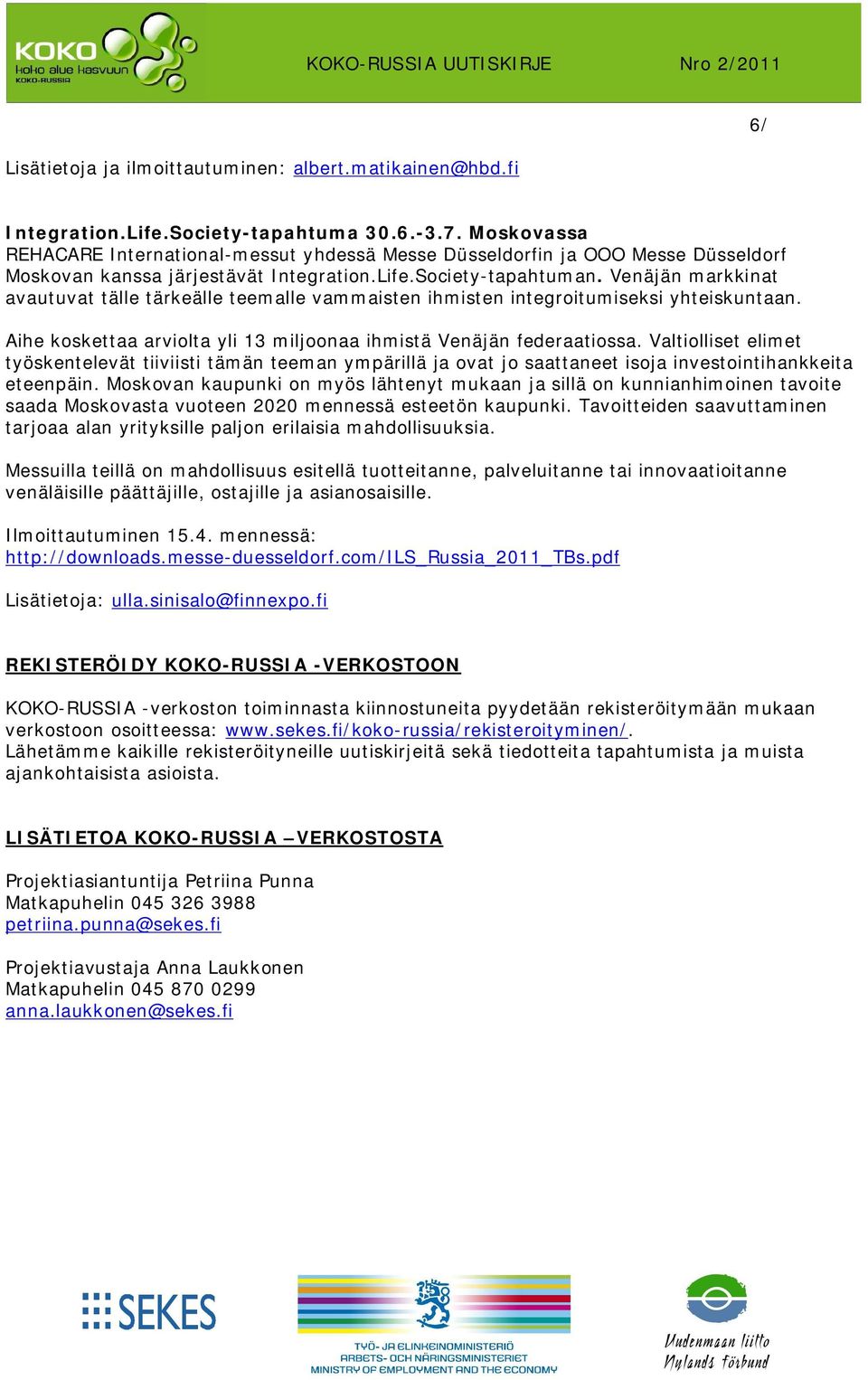 KOKO koko alue kasvuun KOKO-RUSSIA

KOKO-RUSSIA UUTISKIRJE

Nro 2/2011

6/

Lisätietoja ja ilmoittautuminen: albert.matikainen@hbd.fi

Integration.Life.Society-tapahtuma 30.6.-3.7. Moskovassa
REHACARE International-messut yhdessä Messe Düsseldorfin ja OOO Messe Düsseldorf Moskovan kanssa järjestävät Integration.Life.Society-tapahtuman. Venäjän markkinat avautuvat tälle tärkeälle teemalle vammaisten ihmisten integroitumiseksi yhteiskuntaan.

Aihe koskettaa arviolta yli 13 miljoonaa ihmistä Venäjän federaatiossa. Valtiolliset elimet työskentelevät tiiviisti tämän teeman ympärillä ja ovat jo saattaneet isoja investointihankkeita eteenpäin. Moskovan kaupunki on myös lähtenyt mukaan ja sillä on kunnianhimoinen tavoite saada Moskovasta vuoteen 2020 mennessä esteetön kaupunki. Tavoitteiden saavuttaminen tarjoaa alan yrityksille paljon erilaisia mahdollisuuksia.

Messuilla teillä on mahdollisuus esitellä tuotteitanne, palveluitanne tai innovaatioitanne venäläisille päättäjille, ostajille ja asianosaisille.

Ilmoittautuminen 15.4. mennessä:
http://downloads.messe-duesseldorf.com/ILS_Russia_2011_TBs.pdf

Lisätietoja: ulla.sinisalo@finnexpo.fi

REKISTERÖIDY KOKO-RUSSIA -VERKOSTOON

KOKO-RUSSIA -verkoston toiminnasta kiinnostuneita pyydetään rekisteröitymään mukaan verkostoon osoitteessa: www.sekes.fi/koko-russia/rekisteroityminen/.
Lähetämme kaikille rekisteröityneille uutiskirjeitä sekä tiedotteita tapahtumista ja muista ajankohtaisista asioista.

LISÄTIETOA KOKO-RUSSIA –VERKOSTOSTA

Projektiasiantuntija Petriina Punna
Matkapuhelin 045 326 3988
petriina.punna@sekes.fi

Projektiavustaja Anna Laukkonen
Matkapuhelin 045 870 0299
anna.laukkonen@sekes.fi

SEKES

TYÖ- JA ELINKEINOMINISTERIÖ
ARBETS- OCH NÄRINGSMINISTERIET
MINISTRY OF EMPLOYMENT AND THE ECONOMY

Uudenmaan liitto
Nylands förbund